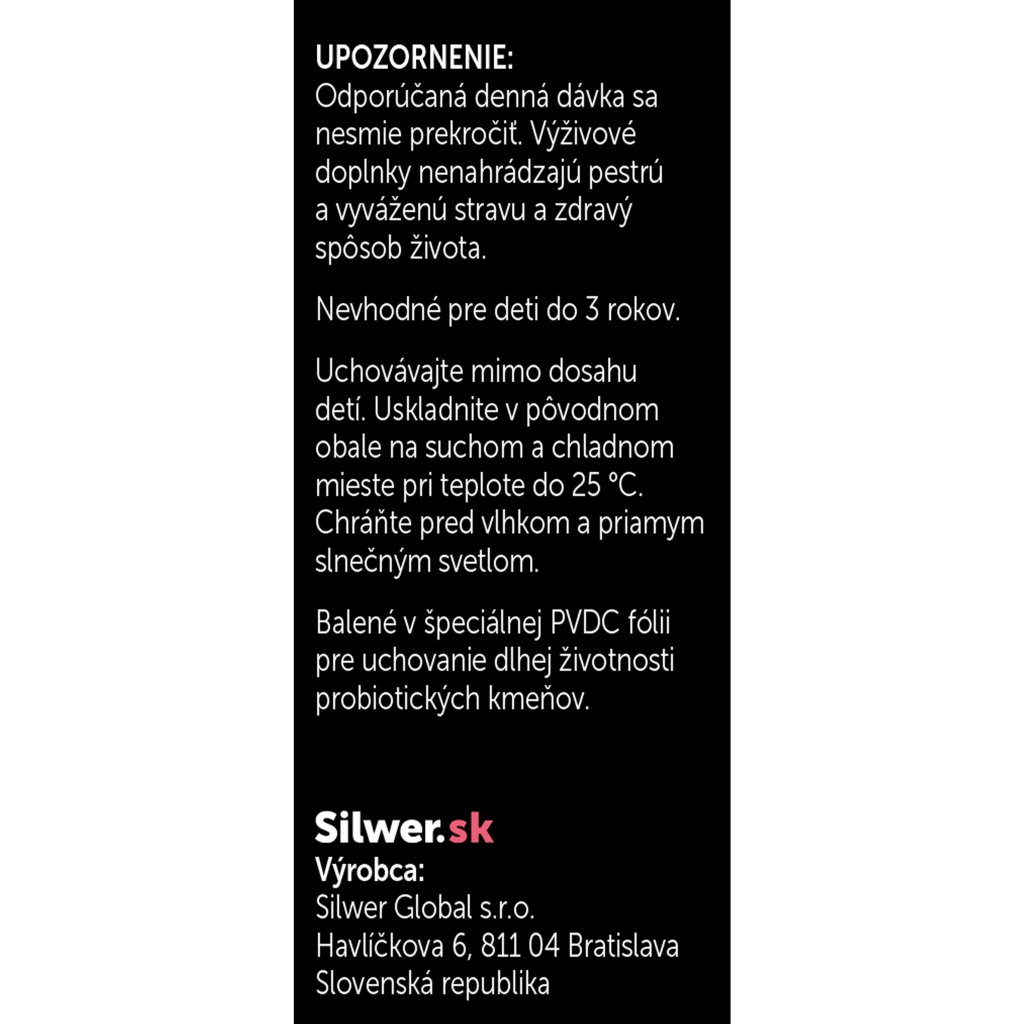 UPOZORNENIE:
Odporúčaná denná dávka sa nesmie prekročiť. Výživové doplnky nenahrádzajú pestrú a vyváženú stravu a zdravý spôsob života.

Nevhodné pre deti do 3 rokov.

Uchovávajte mimo dosahu detí. Uskladnite v pôvodnom obale na suchom a chladnom mieste pri teplote do 25 °C. Chráňte pred vlhkom a priamym slnečným svetlom.

Balené v špeciálnej PVDC fólii pre uchovanie dlhej životnosti probiotických kmeňov.

Silwer.sk
Výrobca:
Silwer Global s.r.o.
Havlíčkova 6, 811 04 Bratislava
Slovenská republika